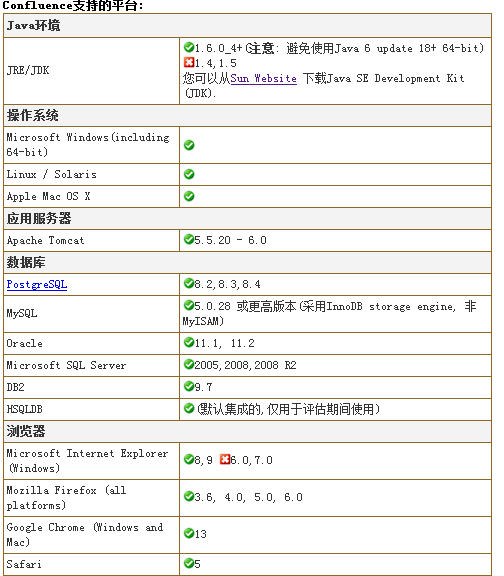 Confluence支持的平台:

| Java环境 | |
|---|---|
| JRE/JDK | 1.6.0_4+ (注意: 避免使用Java 6 update 18+ 64-bit) 1.4,1.5 您可以从Sun Website 下载Java SE Development Kit (JDK). |
| 操作系统 | |
| Microsoft Windows(including 64-bit) | |
| Linux / Solaris | |
| Apple Mac OS X | |
| 应用服务器 | |
| Apache Tomcat | 5.5.20 - 6.0 |
| 数据库 | |
| PostgreSQL | 8.2,8.3,8.4 |
| MySQL | 5.0.28 或更高版本 (采用InnoDB storage engine, 非MyISAM) |
| Oracle | 11.1, 11.2 |
| Microsoft SQL Server | 2005,2008,2008 R2 |
| DB2 | 9.7 |
| HSQLDB | (默认集成的,仅用于评估期间使用) |
| 浏览器 | |
| Microsoft Internet Explorer (Windows) | 8,9 6.0,7.0 |
| Mozilla Firefox (all platforms) | 3.6, 4.0, 5.0, 6.0 |
| Google Chrome (Windows and Mac) | 13 |
| Safari | 5 |